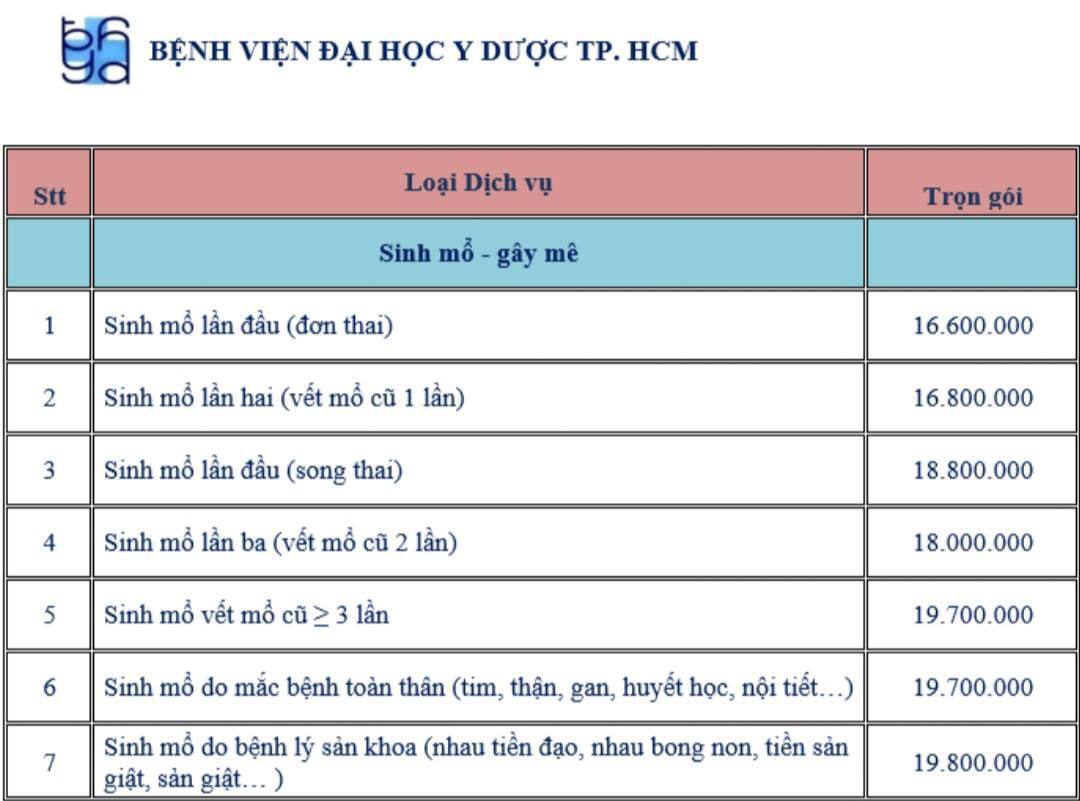 BỆNH VIỆN ĐẠI HỌC Y DƯỢC TP. HCM

| Stt | Loại Dịch vụ | Trọn gói |
|---|---|---|
| | Sinh mổ - gây mê | |
| 1 | Sinh mổ lần đầu (đơn thai) | 16.600.000 |
| 2 | Sinh mổ lần hai (vết mổ cũ 1 lần) | 16.800.000 |
| 3 | Sinh mổ lần đầu (song thai) | 18.800.000 |
| 4 | Sinh mổ lần ba (vết mổ cũ 2 lần) | 18.000.000 |
| 5 | Sinh mổ vết mổ cũ $\geq$ 3 lần | 19.700.000 |
| 6 | Sinh mổ do mắc bệnh toàn thân (tim, thận, gan, huyết học, nội tiết…) | 19.700.000 |
| 7 | Sinh mổ do bệnh lý sản khoa (nhau tiền đạo, nhau bong non, tiền sản giật, sản giật… ) | 19.800.000 |